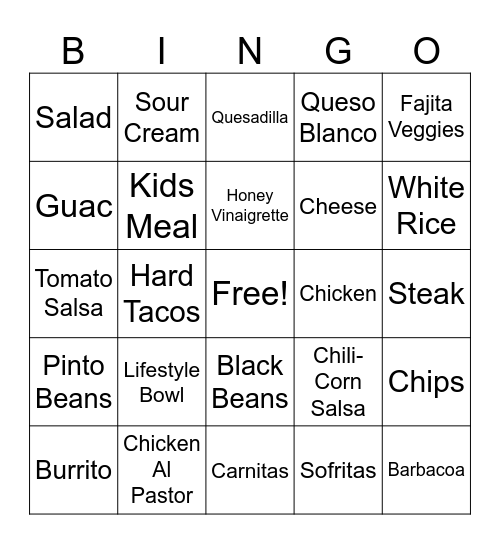 | B | I | N | G | O |
|---|---|---|---|---|
| Salad | Sour Cream | Quesadilla | Queso Blanco | Fajita Veggies |
| Guac | Kids Meal | Honey Vinaigrette | Cheese | White Rice |
| Tomato Salsa | Hard Tacos | Free! | Chicken | Steak |
| Pinto Beans | Lifestyle Bowl | Black Beans | Chili-Corn Salsa | Chips |
| Burrito | Chicken Al Pastor | Carnitas | Sofritas | Barbacoa |